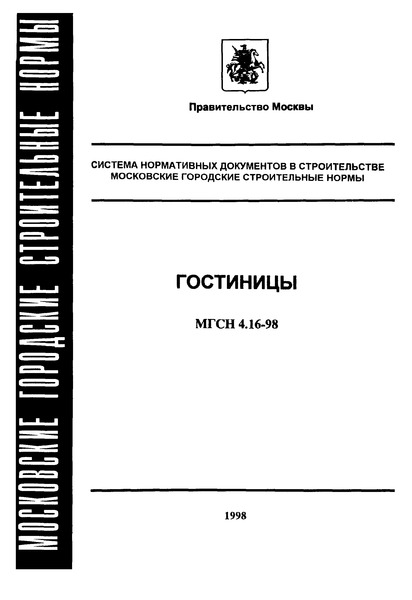 МОСКОВСКИЕ ГОРОДСКИЕ СТРОИТЕЛЬНЫЕ НОРМЫ

Правительство Москвы

СИСТЕМА НОРМАТИВНЫХ ДОКУМЕНТОВ В СТРОИТЕЛЬСТВЕ
МОСКОВСКИЕ ГОРОДСКИЕ СТРОИТЕЛЬНЫЕ НОРМЫ

ГОСТИНИЦЫ

МГСН 4.16-98

1998